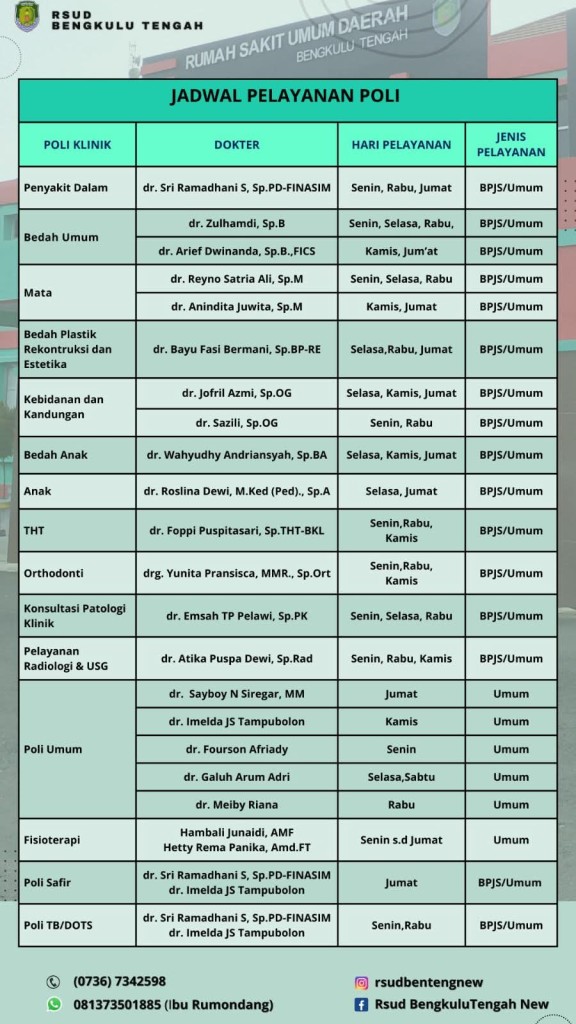 RSUD
BENGKULU TENGAH

RUMAH SAKIT UMUM DAERAH
BENGKULU TENGAH

JADWAL PELAYANAN POLI

| POLI KLINIK | DOKTER | HARI PELAYANAN | JENIS PELAYANAN |
|---|---|---|---|
| Penyakit Dalam | dr. Sri Ramadhani S, Sp.PD-FINASIM | Senin, Rabu, Jumat | BPJS/Umum |
| Bedah Umum | dr. Zulhamdi, Sp.B | Senin, Selasa, Rabu, | BPJS/Umum |
| | dr. Arief Dwinanda, Sp.B.,FICS | Kamis, Jum'at | BPJS/Umum |
| Mata | dr. Reyno Satria Ali, Sp.M | Senin, Selasa, Rabu | BPJS/Umum |
| | dr. Anindita Juwita, Sp.M | Kamis, Jumat | BPJS/Umum |
| Bedah Plastik Rekontruksi dan Estetika | dr. Bayu Fasi Bermani, Sp.BP-RE | Selasa,Rabu, Jumat | BPJS/Umum |
| Kebidanan dan Kandungan | dr. Jofril Azmi, Sp.OG | Selasa, Kamis, Jumat | BPJS/Umum |
| | dr. Sazili, Sp.OG | Senin, Rabu | BPJS/Umum |
| Bedah Anak | dr. Wahyudhy Andriansyah, Sp.BA | Selasa, Kamis, Jumat | BPJS/Umum |
| Anak | dr. Roslina Dewi, M.Ked (Ped)., Sp.A | Selasa, Jumat | BPJS/Umum |
| THT | dr. Foppi Puspitasari, Sp.THT-BKL | Senin,Rabu, Kamis | BPJS/Umum |
| Orthodonti | drg. Yunita Pransisca, MMR., Sp.Ort | Senin,Rabu, Kamis | BPJS/Umum |
| Konsultasi Patologi Klinik | dr. Emsah TP Pelawi, Sp.PK | Senin, Selasa, Rabu | BPJS/Umum |
| Pelayanan Radiologi & USG | dr. Atika Puspa Dewi, Sp.Rad | Senin, Rabu, Kamis | BPJS/Umum |
| Poli Umum | dr. Sayboy N Siregar, MM | Jumat | Umum |
| | dr. Imelda JS Tampubolon | Kamis | Umum |
| | dr. Fourson Afriady | Senin | Umum |
| | dr. Galuh Arum Adri | Selasa,Sabtu | Umum |
| | dr. Meiby Riana | Rabu | Umum |
| Fisioterapi | Hambali Junaidi, AMF Hetty Rema Panika, Amd.FT | Senin s.d Jumat | Umum |
| Poli Safir | dr. Sri Ramadhani S, Sp.PD-FINASIM dr. Imelda JS Tampubolon | Jumat | BPJS/Umum |
| Poli TB/DOTS | dr. Sri Ramadhani S, Sp.PD-FINASIM dr. Imelda JS Tampubolon | Senin,Rabu | BPJS/Umum |

(0736) 7342598
081373501885 (Ibu Rumondang)
rsudbentengnew
Rsud BengkuluTengah New